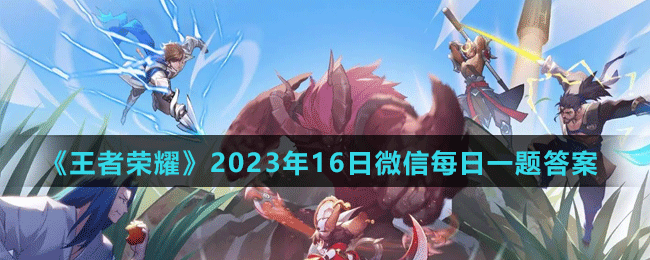 《王者荣耀》2023年16日微信每日一题答案